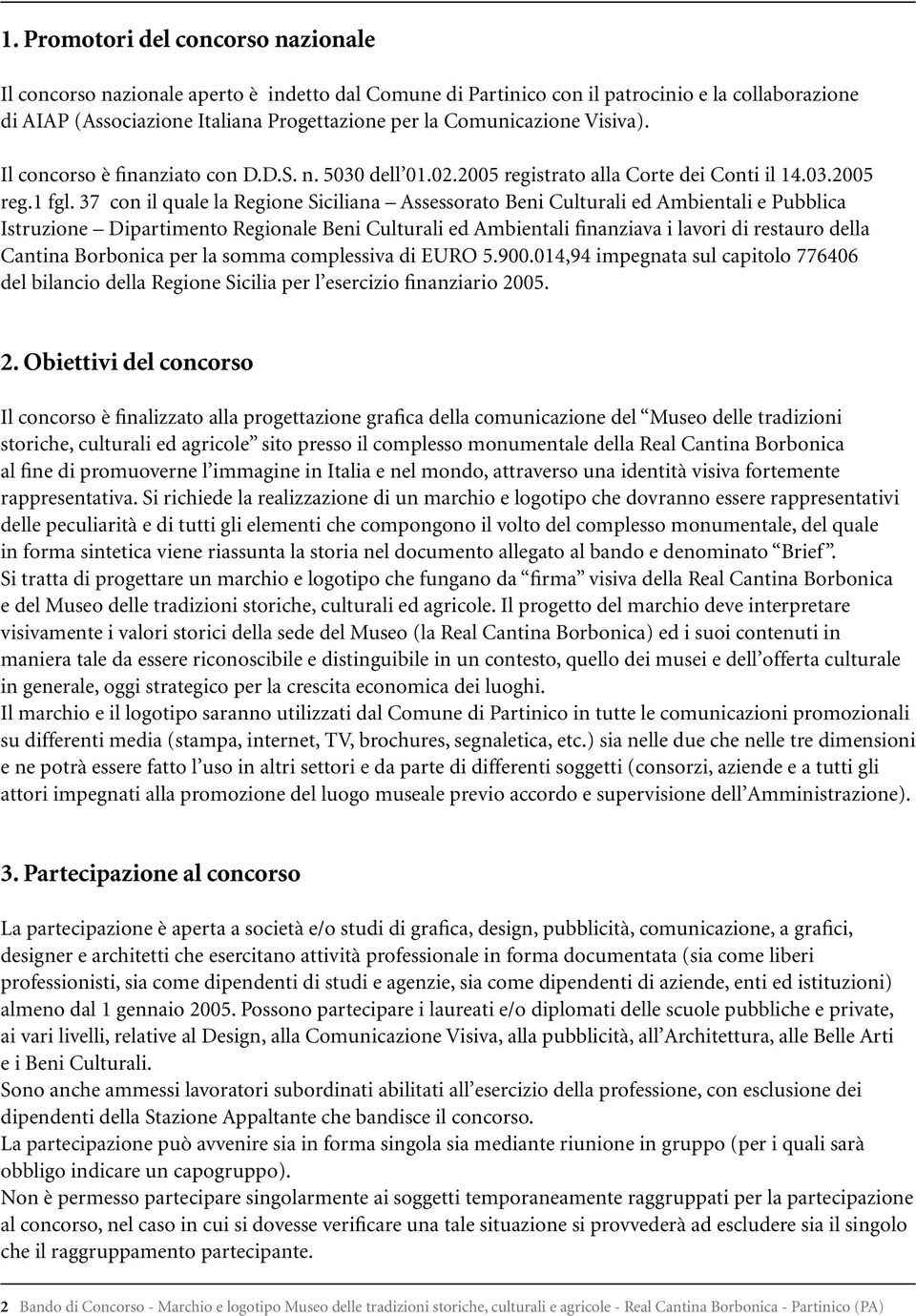 1. Promotori del concorso nazionale

Il concorso nazionale aperto è indetto dal Comune di Partinico con il patrocinio e la collaborazione di AIAP (Associazione Italiana Progettazione per la Comunicazione Visiva).

Il concorso è finanziato con D.D.S. n. 5030 dell'01.02.2005 registrato alla Corte dei Conti il 14.03.2005 reg.1 fgl. 37 con il quale la Regione Siciliana – Assessorato Beni Culturali ed Ambientali e Pubblica Istruzione – Dipartimento Regionale Beni Culturali ed Ambientali finanziava i lavori di restauro della Cantina Borbonica per la somma complessiva di EURO 5.900.014,94 impegnata sul capitolo 776406 del bilancio della Regione Sicilia per l'esercizio finanziario 2005.

2. Obiettivi del concorso

Il concorso è finalizzato alla progettazione grafica della comunicazione del "Museo delle tradizioni storiche, culturali ed agricole" sito presso il complesso monumentale della Real Cantina Borbonica al fine di promuoverne l'immagine in Italia e nel mondo, attraverso una identità visiva fortemente rappresentativa. Si richiede la realizzazione di un marchio e logotipo che dovranno essere rappresentativi delle peculiarità e di tutti gli elementi che compongono il volto del complesso monumentale, del quale in forma sintetica viene riassunta la storia nel documento allegato al bando e denominato "Brief".
Si tratta di progettare un marchio e logotipo che fungano da "firma" visiva della Real Cantina Borbonica e del Museo delle tradizioni storiche, culturali ed agricole. Il progetto del marchio deve interpretare visivamente i valori storici della sede del Museo (la Real Cantina Borbonica) ed i suoi contenuti in maniera tale da essere riconoscibile e distinguibile in un contesto, quello dei musei e dell'offerta culturale in generale, oggi strategico per la crescita economica dei luoghi.
Il marchio e il logotipo saranno utilizzati dal Comune di Partinico in tutte le comunicazioni promozionali su differenti media (stampa, internet, TV, brochures, segnaletica, etc.) sia nelle due che nelle tre dimensioni e ne potrà essere fatto l'uso in altri settori e da parte di differenti soggetti (consorzi, aziende e a tutti gli attori impegnati alla promozione del luogo museale previo accordo e supervisione dell'Amministrazione).

3. Partecipazione al concorso

La partecipazione è aperta a società e/o studi di grafica, design, pubblicità, comunicazione, a grafici, designer e architetti che esercitano attività professionale in forma documentata (sia come liberi professionisti, sia come dipendenti di studi e agenzie, sia come dipendenti di aziende, enti ed istituzioni) almeno dal 1 gennaio 2005. Possono partecipare i laureati e/o diplomati delle scuole pubbliche e private, ai vari livelli, relative al Design, alla Comunicazione Visiva, alla pubblicità, all'Architettura, alle Belle Arti e i Beni Culturali.
Sono anche ammessi lavoratori subordinati abilitati all'esercizio della professione, con esclusione dei dipendenti della Stazione Appaltante che bandisce il concorso.
La partecipazione può avvenire sia in forma singola sia mediante riunione in gruppo (per i quali sarà obbligo indicare un capogruppo).
Non è permesso partecipare singolarmente ai soggetti temporaneamente raggruppati per la partecipazione al concorso, nel caso in cui si dovesse verificare una tale situazione si provvederà ad escludere sia il singolo che il raggruppamento partecipante.

2 Bando di Concorso - Marchio e logotipo Museo delle tradizioni storiche, culturali e agricole - Real Cantina Borbonica - Partinico (PA)